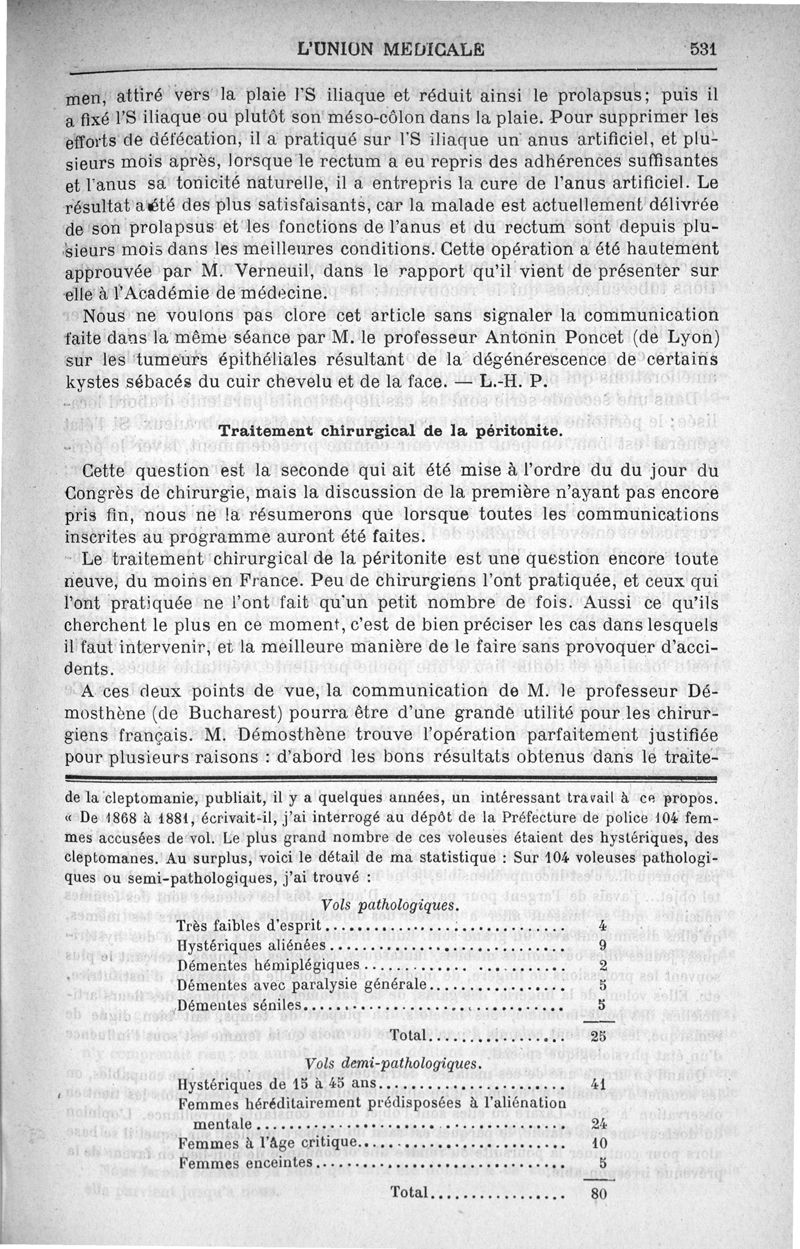 L'UNION MEDICALE 531

men, attiré vers la plaie l'S iliaque et réduit ainsi le prolapsus; puis il a fixé l'S iliaque ou plutôt son méso-côlon dans la plaie. Pour supprimer les efforts de défécation, il a pratiqué sur l'S iliaque un anus artificiel, et plusieurs mois après, lorsque le rectum a eu repris des adhérences suffisantes et l'anus sa tonicité naturelle, il a entrepris la cure de l'anus artificiel. Le résultat a été des plus satisfaisants, car la malade est actuellement délivrée de son prolapsus et les fonctions de l'anus et du rectum sont depuis plusieurs mois dans les meilleures conditions. Cette opération a été hautement approuvée par M. Verneuil, dans le rapport qu'il vient de présenter sur elle à l'Académie de médecine.

Nous ne voulons pas clore cet article sans signaler la communication faite dans la même séance par M. le professeur Antonin Poncet (de Lyon) sur les tumeurs épithéliales résultant de la dégénérescence de certains kystes sébacés du cuir chevelu et de la face. — L.-H. P.

Traitement chirurgical de la péritonite.

Cette question est la seconde qui ait été mise à l'ordre du du jour du Congrès de chirurgie, mais la discussion de la première n'ayant pas encore pris fin, nous ne la résumerons que lorsque toutes les communications inscrites au programme auront été faites.

Le traitement chirurgical de la péritonite est une question encore toute neuve, du moins en France. Peu de chirurgiens l'ont pratiquée, et ceux qui l'ont pratiquée ne l'ont fait qu'un petit nombre de fois. Aussi ce qu'ils cherchent le plus en ce moment, c'est de bien préciser les cas dans lesquels il faut intervenir, et la meilleure manière de le faire sans provoquer d'accidents.

A ces deux points de vue, la communication de M. le professeur Démosthène (de Bucharest) pourra être d'une grande utilité pour les chirurgiens français. M. Démosthène trouve l'opération parfaitement justifiée pour plusieurs raisons : d'abord les bons résultats obtenus dans le traite-

de la cleptomanie, publiait, il y a quelques années, un intéressant travail à ce propos. « De 1868 à 1881, écrivait-il, j'ai interrogé au dépôt de la Préfecture de police 104 femmes accusées de vol. Le plus grand nombre de ces voleuses étaient des hystériques, des cleptomanes. Au surplus, voici le détail de ma statistique : Sur 104 voleuses pathologiques ou semi-pathologiques, j'ai trouvé :

Vols pathologiques.

| | |
|---|---|
| Très faibles d'esprit | 4 |
| Hystériques aliénées | 9 |
| Démentes hémiplégiques | 2 |
| Démentes avec paralysie générale | 5 |
| Démentes séniles | 5 |
| Total | 25 |

Vols demi-pathologiques.

| | |
|---|---|
| Hystériques de 15 à 45 ans | 41 |
| Femmes héréditairement prédisposées à l'aliénation mentale | 24 |
| Femmes à l'âge critique | 10 |
| Femmes enceintes | 5 |
| Total | 80 |